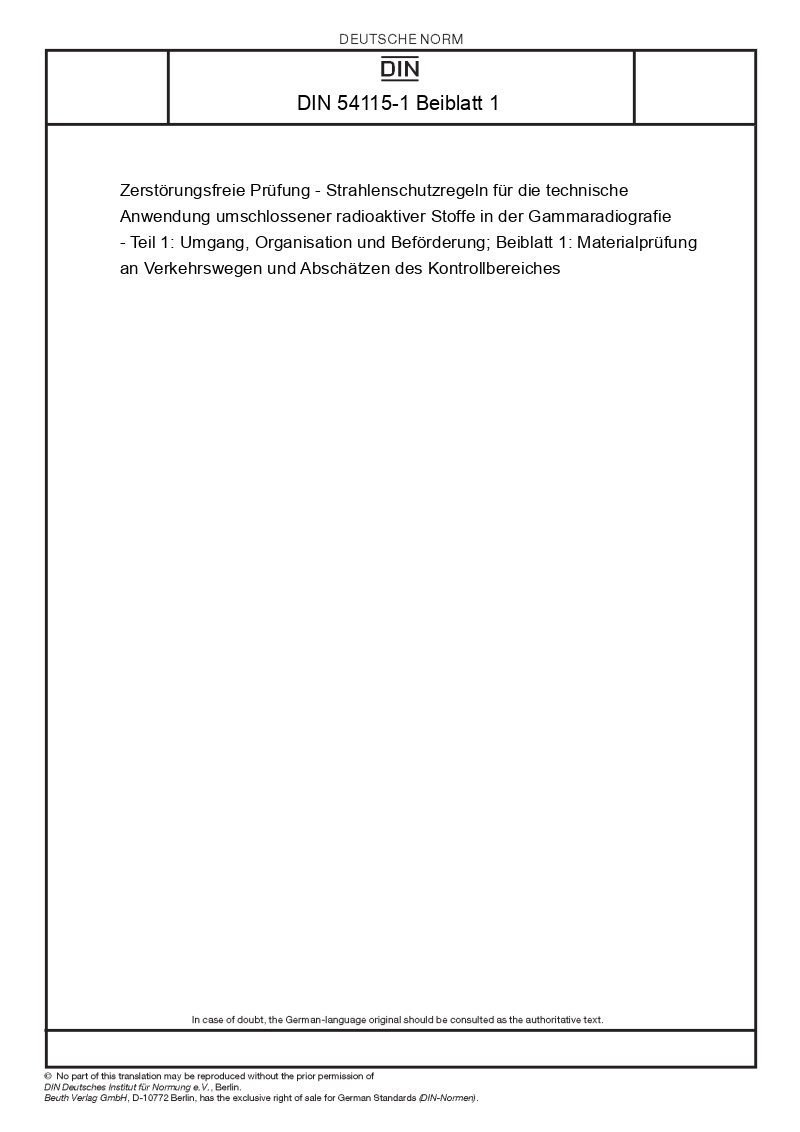 DEUTSCHE NORM

DIN

DIN 54115-1 Beiblatt 1

Zerstörungsfreie Prüfung - Strahlenschutzregeln für die technische Anwendung umschlossener radioaktiver Stoffe in der Gammaradiografie - Teil 1: Umgang, Organisation und Beförderung; Beiblatt 1: Materialprüfung an Verkehrswegen und Abschätzen des Kontrollbereiches

In case of doubt, the German-language original should be consulted as the authoritative text.

© No part of this translation may be reproduced without the prior permission of DIN Deutsches Institut für Normung e.V., Berlin.
Beuth Verlag GmbH, D-10772 Berlin, has the exclusive right of sale for German Standards (DIN-Normen).